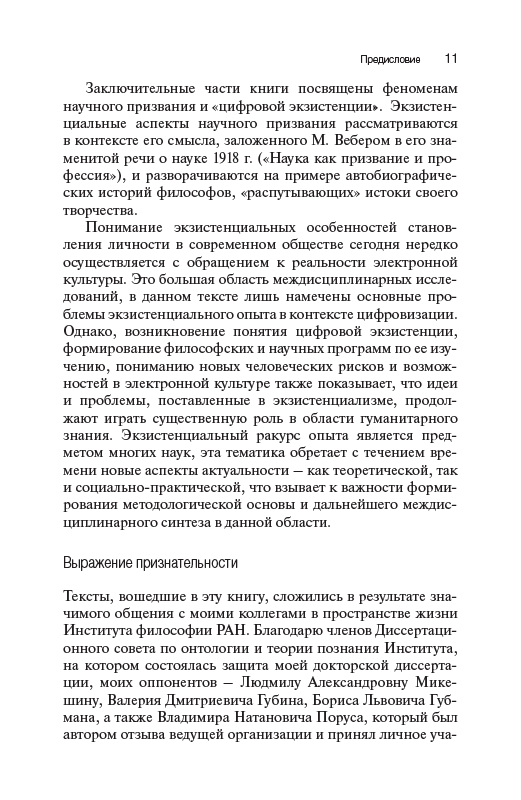 Предисловие 11

Заключительные части книги посвящены феноменам научного призвания и «цифровой экзистенции». Экзистенциальные аспекты научного призвания рассматриваются в контексте его смысла, заложенного М. Вебером в его знаменитой речи о науке 1918 г. («Наука как призвание и профессия»), и разворачиваются на примере автобиографических историй философов, «распутывающих» истоки своего творчества.

Понимание экзистенциальных особенностей становления личности в современном обществе сегодня нередко осуществляется с обращением к реальности электронной культуры. Это большая область междисциплинарных исследований, в данном тексте лишь намечены основные проблемы экзистенциального опыта в контексте цифровизации. Однако, возникновение понятия цифровой экзистенции, формирование философских и научных программ по ее изучению, пониманию новых человеческих рисков и возможностей в электронной культуре также показывает, что идеи и проблемы, поставленные в экзистенциализме, продолжают играть существенную роль в области гуманитарного знания. Экзистенциальный ракурс опыта является предметом многих наук, эта тематика обретает с течением времени новые аспекты актуальности — как теоретической, так и социально-практической, что взывает к важности формирования методологической основы и дальнейшего междисциплинарного синтеза в данной области.

Выражение признательности

Тексты, вошедшие в эту книгу, сложились в результате значимого общения с моими коллегами в пространстве жизни Института философии РАН. Благодарю членов Диссертационного совета по онтологии и теории познания Института, на котором состоялась защита моей докторской диссертации, моих оппонентов — Людмилу Александровну Микешину, Валерия Дмитриевича Губина, Бориса Львовича Губмана, а также Владимира Натановича Поруса, который был автором отзыва ведущей организации и принял личное уча-